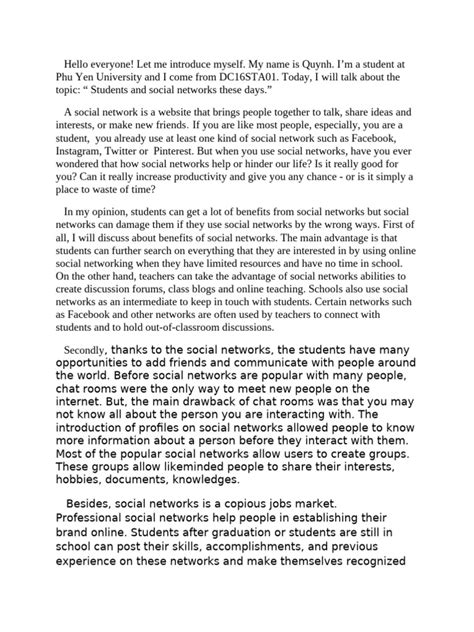 Hello everyone! Let me introduce myself. My name is Quynh. I'm a student at Phu Yen University and I come from DC16STA01. Today, I will talk about the topic: " Students and social networks these days."

A social network is a website that brings people together to talk, share ideas and interests, or make new friends. If you are like most people, especially, you are a student, you already use at least one kind of social network such as Facebook, Instagram, Twitter or Pinterest. But when you use social networks, have you ever wondered that how social networks help or hinder our life? Is it really good for you? Can it really increase productivity and give you any chance - or is it simply a place to waste of time?

In my opinion, students can get a lot of benefits from social networks but social networks can damage them if they use social networks by the wrong ways. First of all, I will discuss about benefits of social networks. The main advantage is that students can further search on everything that they are interested in by using online social networking when they have limited resources and have no time in school. On the other hand, teachers can take the advantage of social networks abilities to create discussion forums, class blogs and online teaching. Schools also use social networks as an intermediate to keep in touch with students. Certain networks such as Facebook and other networks are often used by teachers to connect with students and to hold out-of-classroom discussions.

Secondly, thanks to the social networks, the students have many opportunities to add friends and communicate with people around the world. Before social networks are popular with many people, chat rooms were the only way to meet new people on the internet. But, the main drawback of chat rooms was that you may not know all about the person you are interacting with. The introduction of profiles on social networks allowed people to know more information about a person before they interact with them. Most of the popular social networks allow users to create groups. These groups allow likeminded people to share their interests, hobbies, documents, knowledges.

Besides, social networks is a copious jobs market. Professional social networks help people in establishing their brand online. Students after graduation or students are still in school can post their skills, accomplishments, and previous experience on these networks and make themselves recognized